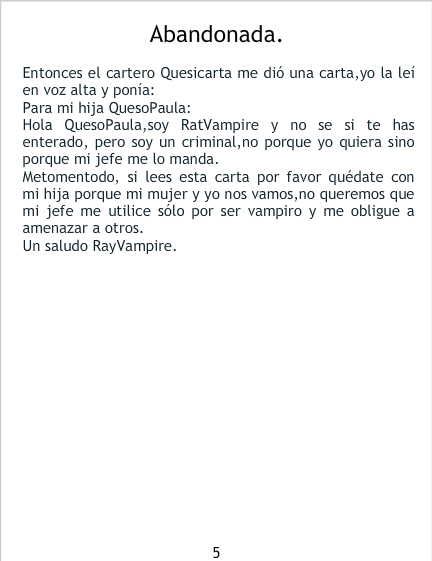 Abandonada.

Entonces el cartero Quesicarta me dió una carta,yo la leí en voz alta y ponía:

Para mi hija QuesoPaula:

Hola QuesoPaula,soy RatVampire y no se si te has enterado, pero soy un criminal,no porque yo quiera sino porque mi jefe me lo manda.

Metomentodo, si lees esta carta por favor quédate con mi hija porque mi mujer y yo nos vamos,no queremos que mi jefe me utilice sólo por ser vampiro y me obligue a amenazar a otros.

Un saludo RayVampire.

5